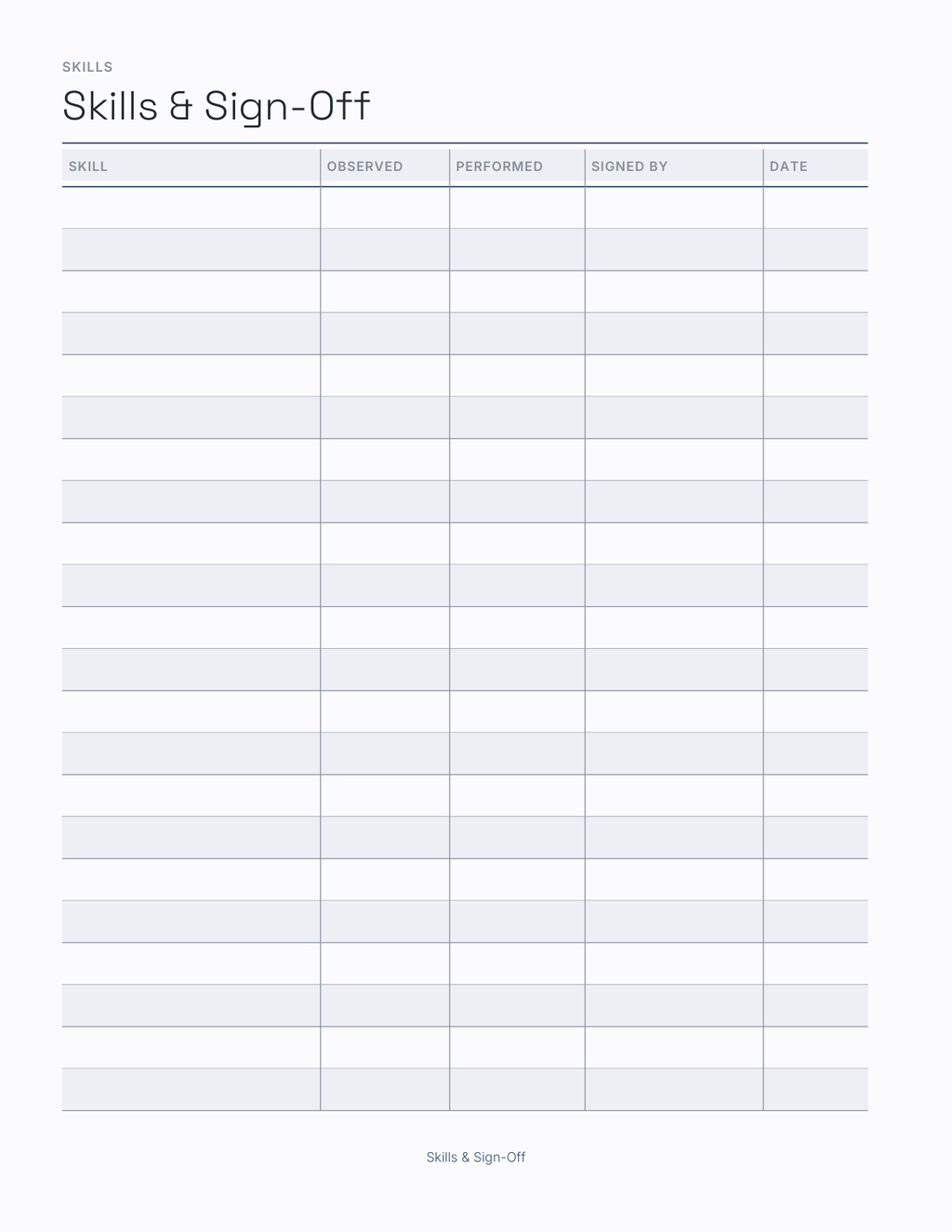 SKILLS

Skills & Sign-Off

| SKILL | OBSERVED | PERFORMED | SIGNED BY | DATE |
|---|---|---|---|---|
| | | | | |
| | | | | |
| | | | | |
| | | | | |
| | | | | |
| | | | | |
| | | | | |
| | | | | |
| | | | | |
| | | | | |
| | | | | |
| | | | | |
| | | | | |
| | | | | |
| | | | | |
| | | | | |
| | | | | |
| | | | | |
| | | | | |
| | | | | |
| | | | | |
| | | | | |

Skills & Sign-Off